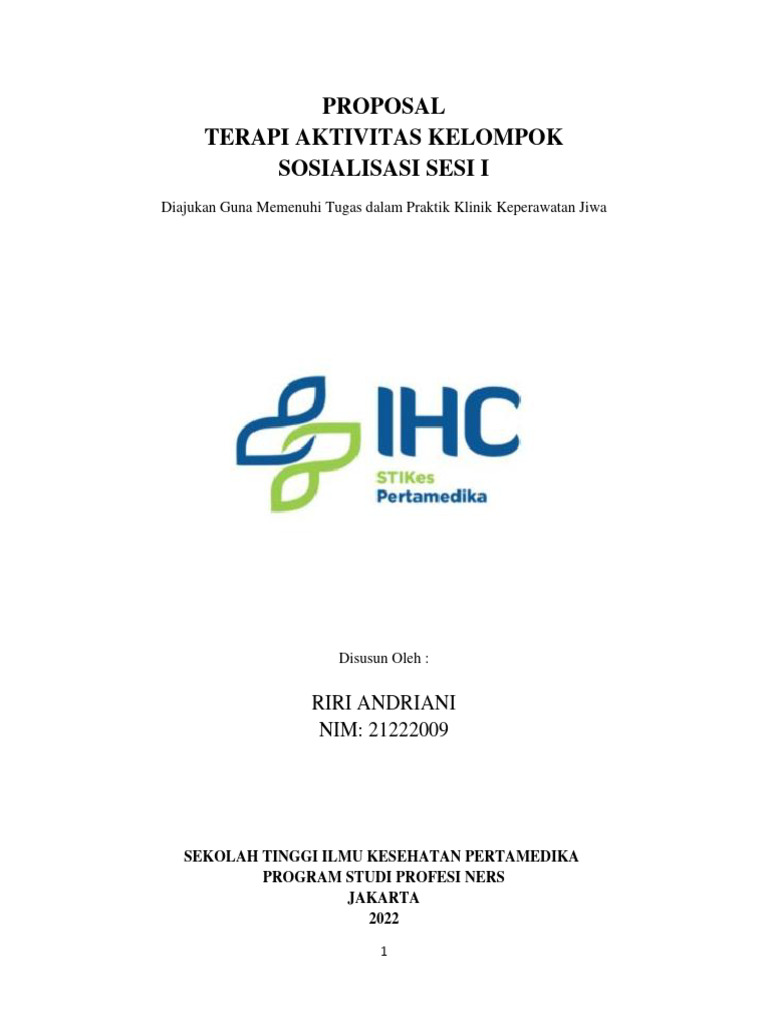 PROPOSAL
TERAPI AKTIVITAS KELOMPOK
SOSIALISASI SESI I

Diajukan Guna Memenuhi Tugas dalam Praktik Klinik Keperawatan Jiwa

IHC
STIKes
Pertamedika

Disusun Oleh :

RIRI ANDRIANI
NIM: 21222009

SEKOLAH TINGGI ILMU KESEHATAN PERTAMEDIKA
PROGRAM STUDI PROFESI NERS
JAKARTA
2022

1